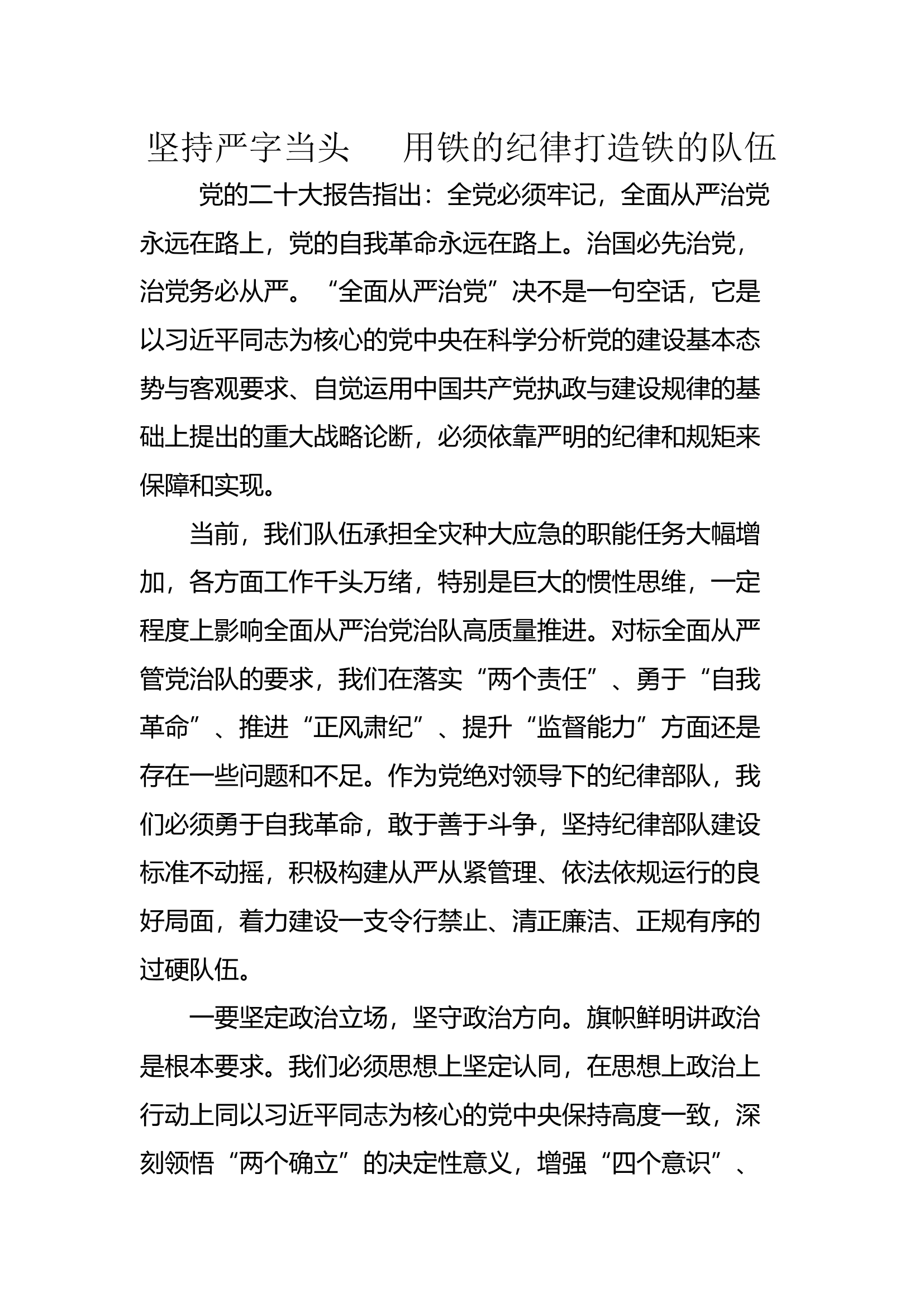 坚持严字当头　用铁的纪律打造铁的队伍

党的二十大报告指出：全党必须牢记，全面从严治党永远在路上，党的自我革命永远在路上。治国必先治党，治党务必从严。“全面从严治党”决不是一句空话，它是以习近平同志为核心的党中央在科学分析党的建设基本态势与客观要求、自觉运用中国共产党执政与建设规律的基础上提出的重大战略论断，必须依靠严明的纪律和规矩来保障和实现。

当前，我们队伍承担全灾种大应急的职能任务大幅增加，各方面工作千头万绪，特别是巨大的惯性思维，一定程度上影响全面从严治党治队高质量推进。对标全面从严管党治队的要求，我们在落实“两个责任”、勇于“自我革命”、推进“正风肃纪”、提升“监督能力”方面还是存在一些问题和不足。作为党绝对领导下的纪律部队，我们必须勇于自我革命，敢于善于斗争，坚持纪律部队建设标准不动摇，积极构建从严从紧管理、依法依规运行的良好局面，着力建设一支令行禁止、清正廉洁、正规有序的过硬队伍。

一要坚定政治立场，坚守政治方向。旗帜鲜明讲政治是根本要求。我们必须思想上坚定认同，在思想上政治上行动上同以习近平同志为核心的党中央保持高度一致，深刻领悟“两个确立”的决定性意义，增强“四个意识”、